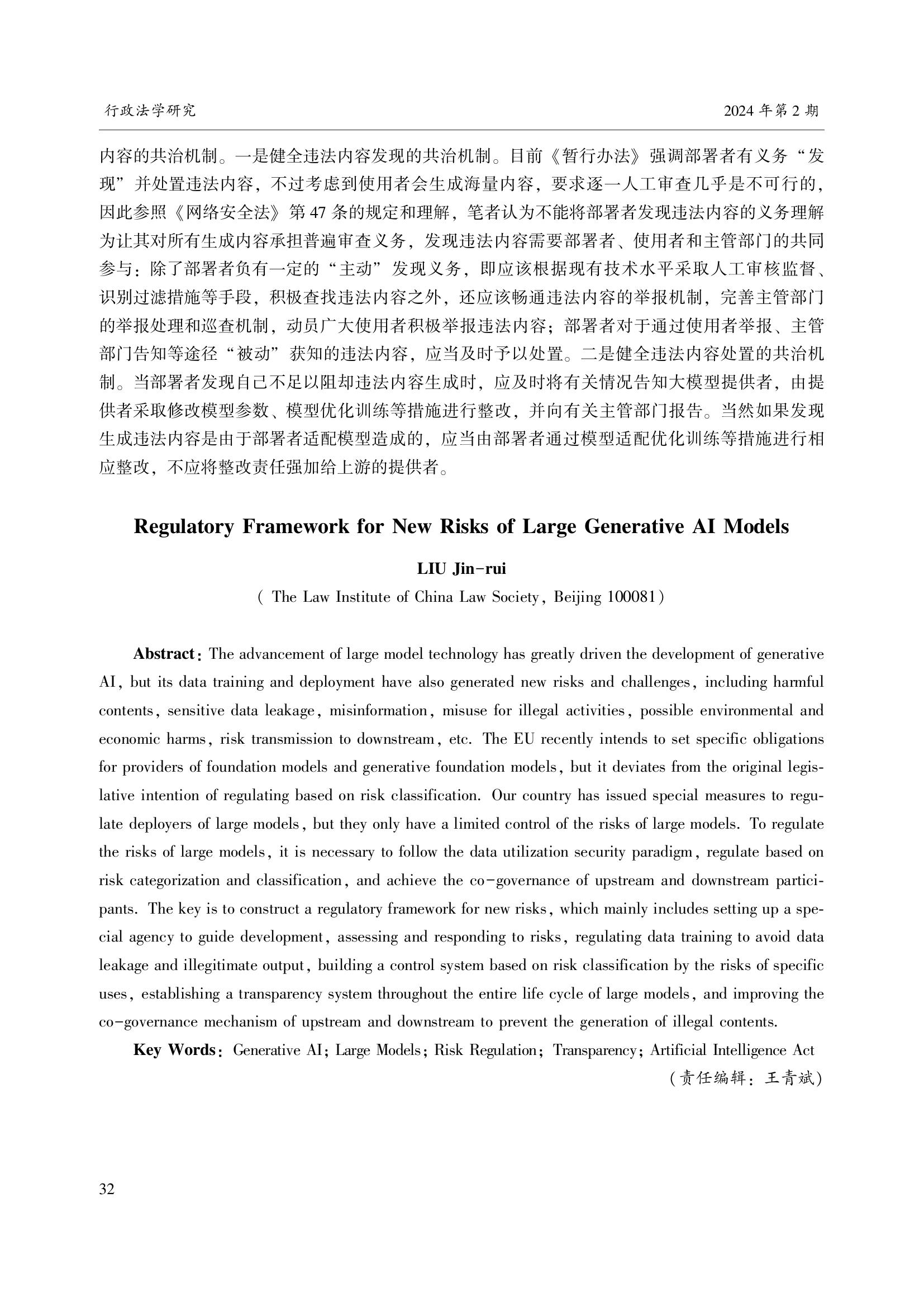 行政法学研究　　　　2024 年第 2 期

内容的共治机制。一是健全违法内容发现的共治机制。目前《暂行办法》强调部署者有义务“发现”并处置违法内容，不过考虑到使用者会生成海量内容，要求逐一人工审查几乎是不可行的，因此参照《网络安全法》第 47 条的规定和理解，笔者认为不能将部署者发现违法内容的义务理解为让其对所有生成内容承担普遍审查义务，发现违法内容需要部署者、使用者和主管部门的共同参与：除了部署者负有一定的“主动”发现义务，即应该根据现有技术水平采取人工审核监督、识别过滤措施等手段，积极查找违法内容之外，还应该畅通违法内容的举报机制，完善主管部门的举报处理和巡查机制，动员广大使用者积极举报违法内容；部署者对于通过使用者举报、主管部门告知等途径“被动”获知的违法内容，应当及时予以处置。二是健全违法内容处置的共治机制。当部署者发现自己不足以阻却违法内容生成时，应及时将有关情况告知大模型提供者，由提供者采取修改模型参数、模型优化训练等措施进行整改，并向有关主管部门报告。当然如果发现生成违法内容是由于部署者适配模型造成的，应当由部署者通过模型适配优化训练等措施进行相应整改，不应将整改责任强加给上游的提供者。

Regulatory Framework for New Risks of Large Generative AI Models

LIU Jin-rui

( The Law Institute of China Law Society, Beijing 100081)

Abstract: The advancement of large model technology has greatly driven the development of generative AI, but its data training and deployment have also generated new risks and challenges, including harmful contents, sensitive data leakage, misinformation, misuse for illegal activities, possible environmental and economic harms, risk transmission to downstream, etc. The EU recently intends to set specific obligations for providers of foundation models and generative foundation models, but it deviates from the original legislative intention of regulating based on risk classification. Our country has issued special measures to regulate deployers of large models, but they only have a limited control of the risks of large models. To regulate the risks of large models, it is necessary to follow the data utilization security paradigm, regulate based on risk categorization and classification, and achieve the co-governance of upstream and downstream participants. The key is to construct a regulatory framework for new risks, which mainly includes setting up a special agency to guide development, assessing and responding to risks, regulating data training to avoid data leakage and illegitimate output, building a control system based on risk classification by the risks of specific uses, establishing a transparency system throughout the entire life cycle of large models, and improving the co-governance mechanism of upstream and downstream to prevent the generation of illegal contents.

Key Words: Generative AI; Large Models; Risk Regulation; Transparency; Artificial Intelligence Act

(责任编辑：王青斌)

32